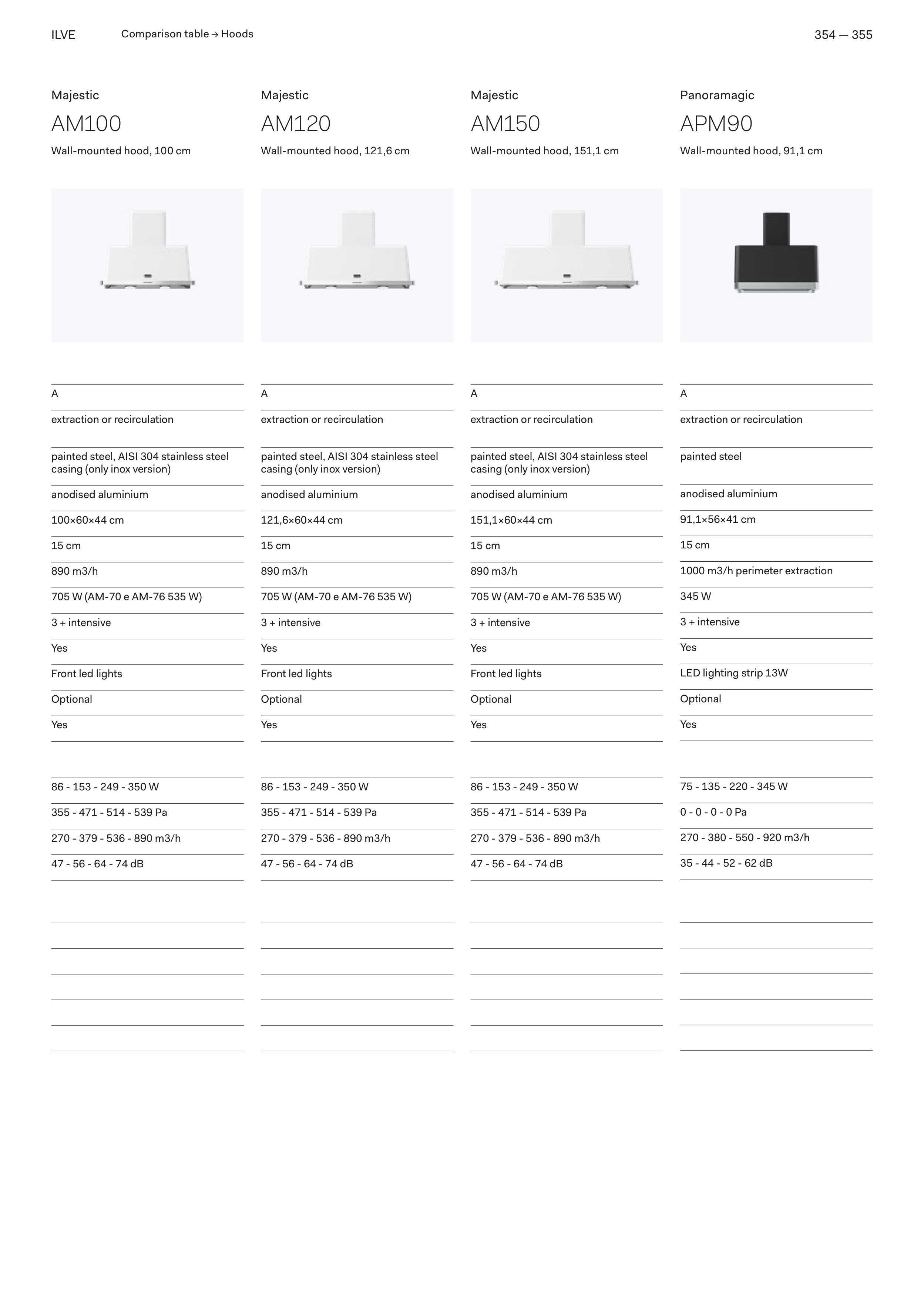 ILVE Comparison table → Hoods 354 — 355

Majestic

AM100

Wall-mounted hood, 100 cm

A

extraction or recirculation

painted steel, AISI 304 stainless steel casing (only inox version)

anodised aluminium

100×60×44 cm

15 cm

890 m3/h

705 W (AM-70 e AM-76 535 W)

3 + intensive

Yes

Front led lights

Optional

Yes

86 - 153 - 249 - 350 W

355 - 471 - 514 - 539 Pa

270 - 379 - 536 - 890 m3/h

47 - 56 - 64 - 74 dB

Majestic

AM120

Wall-mounted hood, 121,6 cm

A

extraction or recirculation

painted steel, AISI 304 stainless steel casing (only inox version)

anodised aluminium

121,6×60×44 cm

15 cm

890 m3/h

705 W (AM-70 e AM-76 535 W)

3 + intensive

Yes

Front led lights

Optional

Yes

86 - 153 - 249 - 350 W

355 - 471 - 514 - 539 Pa

270 - 379 - 536 - 890 m3/h

47 - 56 - 64 - 74 dB

Majestic

AM150

Wall-mounted hood, 151,1 cm

A

extraction or recirculation

painted steel, AISI 304 stainless steel casing (only inox version)

anodised aluminium

151,1×60×44 cm

15 cm

890 m3/h

705 W (AM-70 e AM-76 535 W)

3 + intensive

Yes

Front led lights

Optional

Yes

86 - 153 - 249 - 350 W

355 - 471 - 514 - 539 Pa

270 - 379 - 536 - 890 m3/h

47 - 56 - 64 - 74 dB

Panoramagic

APM90

Wall-mounted hood, 91,1 cm

A

extraction or recirculation

painted steel

anodised aluminium

91,1×56×41 cm

15 cm

1000 m3/h perimeter extraction

345 W

3 + intensive

Yes

LED lighting strip 13W

Optional

Yes

75 - 135 - 220 - 345 W

0 - 0 - 0 - 0 Pa

270 - 380 - 550 - 920 m3/h

35 - 44 - 52 - 62 dB